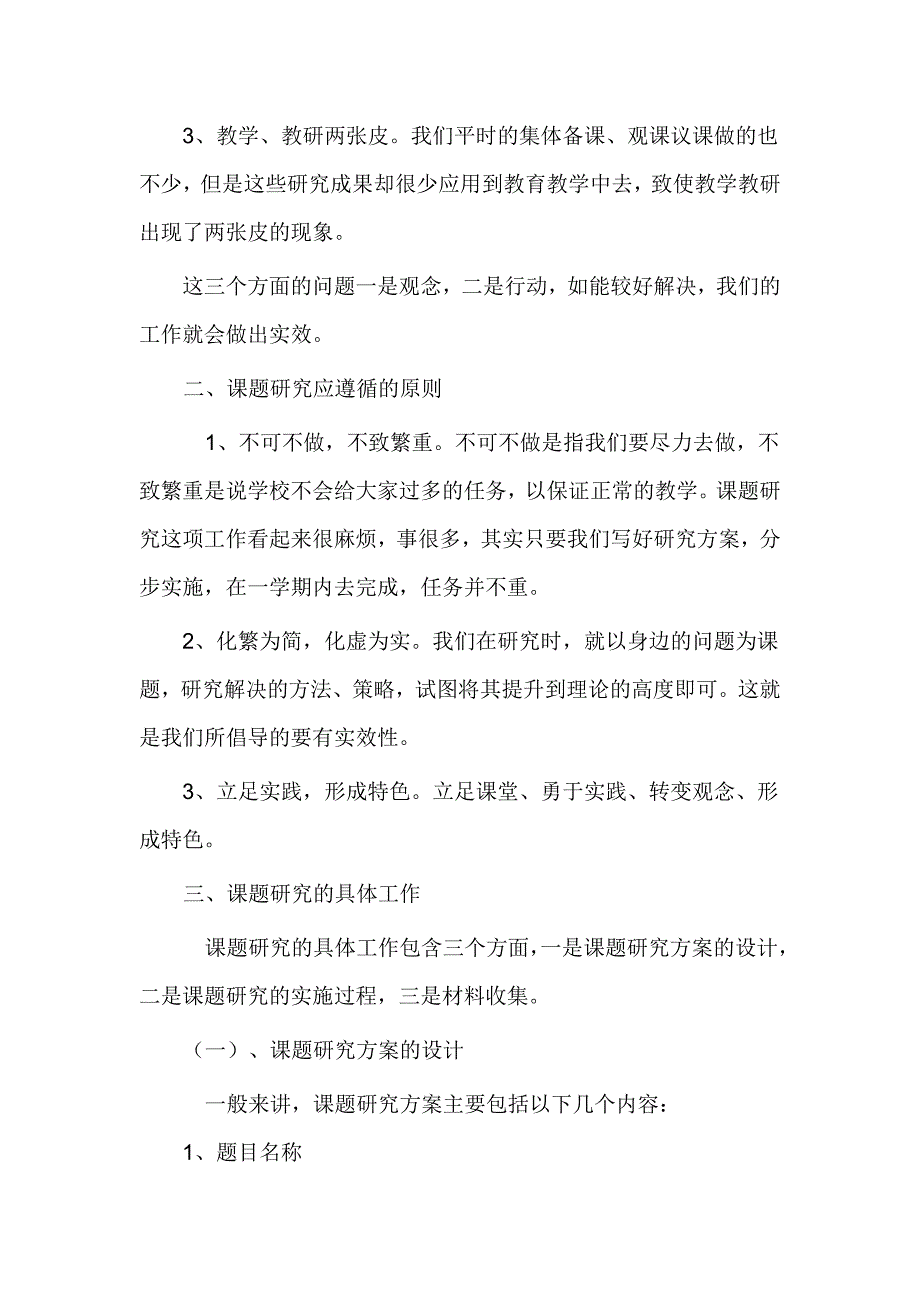 3、教学、教研两张皮。我们平时的集体备课、观课议课做的也不少，但是这些研究成果却很少应用到教育教学中去，致使教学教研出现了两张皮的现象。

这三个方面的问题一是观念，二是行动，如能较好解决，我们的工作就会做出实效。

二、课题研究应遵循的原则

1、不可不做，不致繁重。不可不做是指我们要尽力去做，不致繁重是说学校不会给大家过多的任务，以保证正常的教学。课题研究这项工作看起来很麻烦，事很多，其实只要我们写好研究方案，分步实施，在一学期内去完成，任务并不重。

2、化繁为简，化虚为实。我们在研究时，就以身边的问题为课题，研究解决的方法、策略，试图将其提升到理论的高度即可。这就是我们所倡导的要有实效性。

3、立足实践，形成特色。立足课堂、勇于实践、转变观念、形成特色。

三、课题研究的具体工作

课题研究的具体工作包含三个方面，一是课题研究方案的设计，二是课题研究的实施过程，三是材料收集。

（一）、课题研究方案的设计

一般来讲，课题研究方案主要包括以下几个内容：

1、题目名称